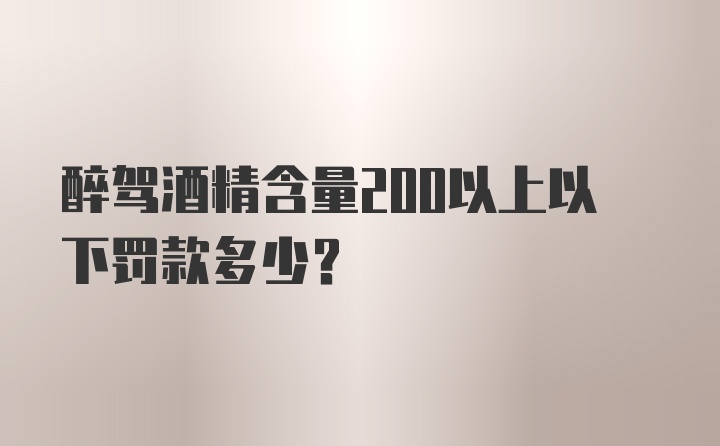 醉驾酒精含量200以上以下罚款多少？